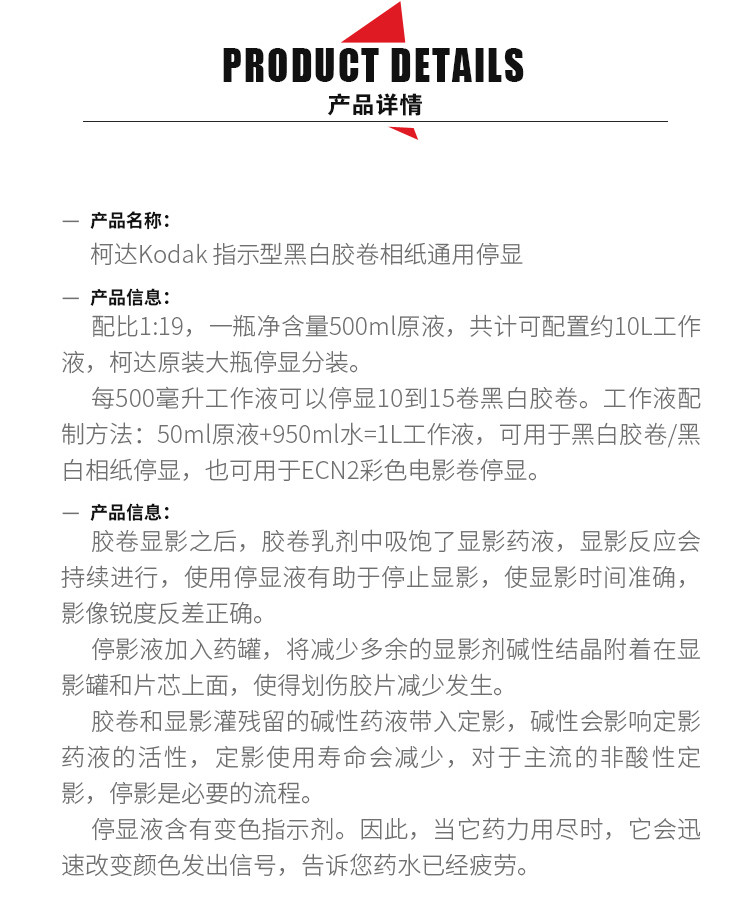 PRODUCT DETAILS
产品详情

— 产品名称：
柯达Kodak 指示型黑白胶卷相纸通用停显

— 产品信息：
配比1:19，一瓶净含量500ml原液，共计可配置约10L工作液，柯达原装大瓶停显分装。

每500毫升工作液可以停显10到15卷黑白胶卷。工作液配制方法：50ml原液+950ml水=1L工作液，可用于黑白胶卷/黑白相纸停显，也可用于ECN2彩色电影卷停显。

— 产品信息：
胶卷显影之后，胶卷乳剂中吸饱了显影药液，显影反应会持续进行，使用停显液有助于停止显影，使显影时间准确，影像锐度反差正确。

停影液加入药罐，将减少多余的显影剂碱性结晶附着在显影罐和片芯上面，使得划伤胶片减少发生。

胶卷和显影灌残留的碱性药液带入定影，碱性会影响定影药液的活性，定影使用寿命会减少，对于主流的非酸性定影，停影是必要的流程。

停显液含有变色指示剂。因此，当它药力用尽时，它会迅速改变颜色发出信号，告诉您药水已经疲劳。